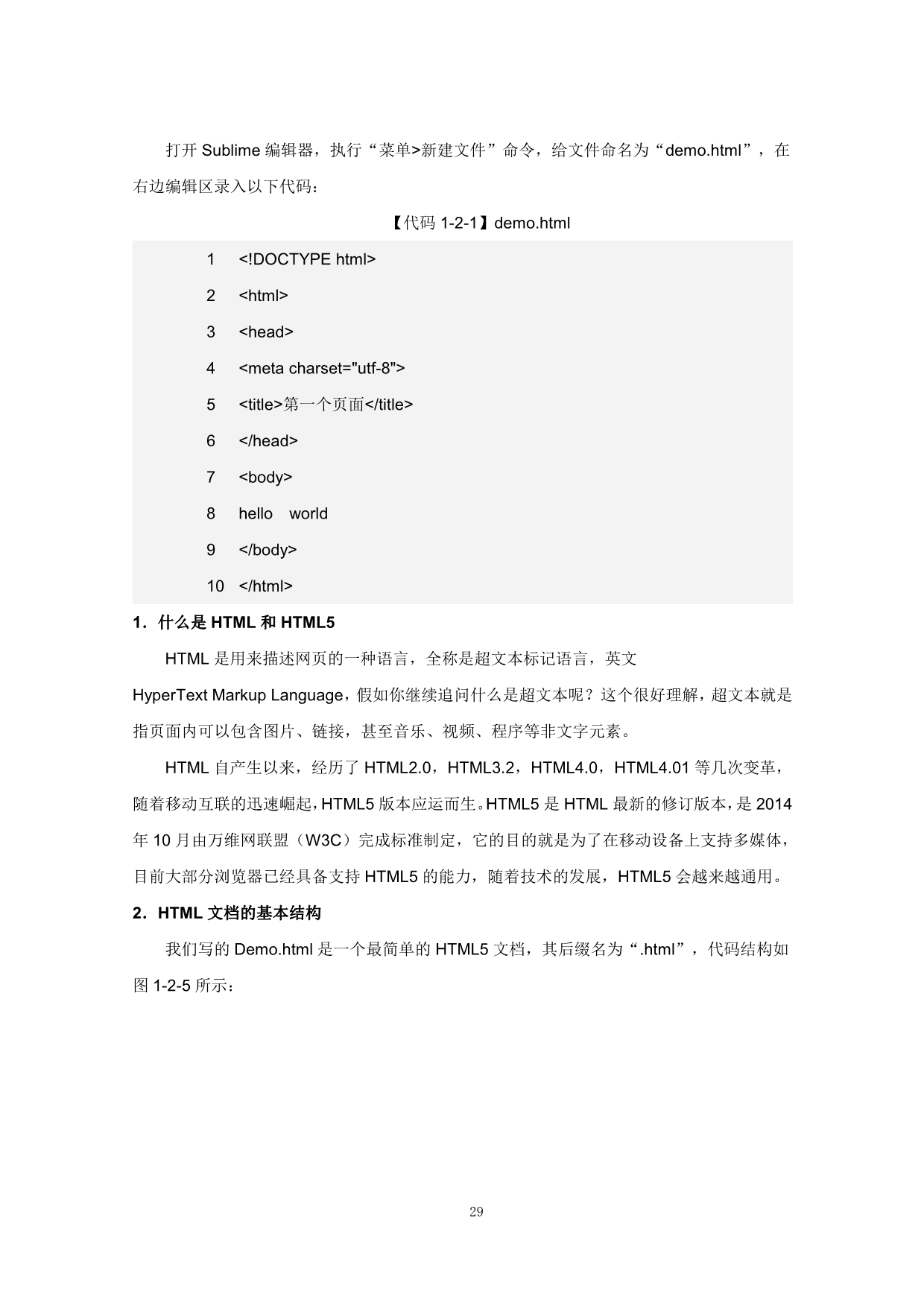 打开 Sublime 编辑器，执行“菜单>新建文件”命令，给文件命名为“demo.html”，在右边编辑区录入以下代码：

【代码 1-2-1】demo.html

1 <!DOCTYPE html>
2 <html>
3 <head>
4 <meta charset="utf-8">
5 <title>第一个页面</title>
6 </head>
7 <body>
8 hello world
9 </body>
10 </html>

1．什么是 HTML 和 HTML5

HTML 是用来描述网页的一种语言，全称是超文本标记语言，英文 HyperText Markup Language，假如你继续追问什么是超文本呢？这个很好理解，超文本就是指页面内可以包含图片、链接，甚至音乐、视频、程序等非文字元素。

HTML 自产生以来，经历了 HTML2.0，HTML3.2，HTML4.0，HTML4.01 等几次变革，随着移动互联的迅速崛起，HTML5 版本应运而生。HTML5 是 HTML 最新的修订版本，是 2014 年 10 月由万维网联盟（W3C）完成标准制定，它的目的就是为了在移动设备上支持多媒体，目前大部分浏览器已经具备支持 HTML5 的能力，随着技术的发展，HTML5 会越来越通用。

2．HTML 文档的基本结构

我们写的 Demo.html 是一个最简单的 HTML5 文档，其后缀名为“.html”，代码结构如图 1-2-5 所示：

29